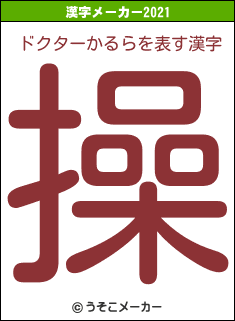 漢字メーカー2021

ドクターかるらを表す漢字

操

© うそこメーカー